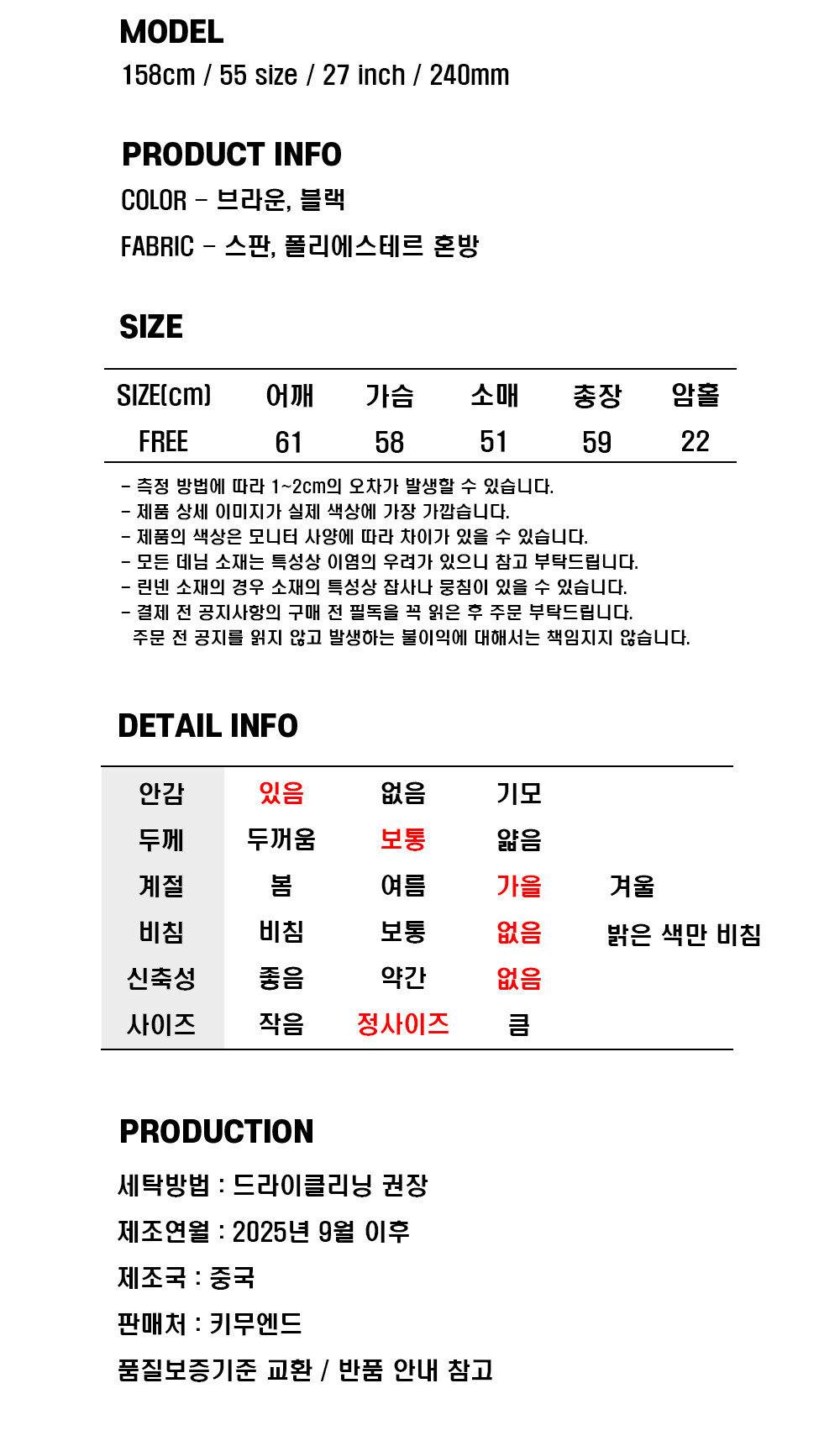 MODEL
158cm / 55 size / 27 inch / 240mm

PRODUCT INFO
COLOR - 브라운, 블랙
FABRIC - 스판, 폴리에스테르 혼방

SIZE

| SIZE(cm) | 어깨 | 가슴 | 소매 | 총장 | 암홀 |
|---|---|---|---|---|---|
| FREE | 61 | 58 | 51 | 59 | 22 |

- 측정 방법에 따라 1~2cm의 오차가 발생할 수 있습니다.
- 제품 상세 이미지가 실제 색상에 가장 가깝습니다.
- 제품의 색상은 모니터 사양에 따라 차이가 있을 수 있습니다.
- 모든 데님 소재는 특성상 이염의 우려가 있으니 참고 부탁드립니다.
- 린넨 소재의 경우 소재의 특성상 잡사나 뭉침이 있을 수 있습니다.
- 결제 전 공지사항의 구매 전 필독을 꼭 읽은 후 주문 부탁드립니다.
주문 전 공지를 읽지 않고 발생하는 불이익에 대해서는 책임지지 않습니다.

DETAIL INFO

| 안감 | 있음 | 없음 | 기모 | |
|---|---|---|---|---|
| 두께 | 두꺼움 | 보통 | 얇음 | |
| 계절 | 봄 | 여름 | 가을 | 겨울 |
| 비침 | 비침 | 보통 | 없음 | 밝은 색만 비침 |
| 신축성 | 좋음 | 약간 | 없음 | |
| 사이즈 | 작음 | 정사이즈 | 큼 | |

PRODUCTION
세탁방법 : 드라이클리닝 권장
제조연월 : 2025년 9월 이후
제조국 : 중국
판매처 : 키무엔드
품질보증기준 교환 / 반품 안내 참고